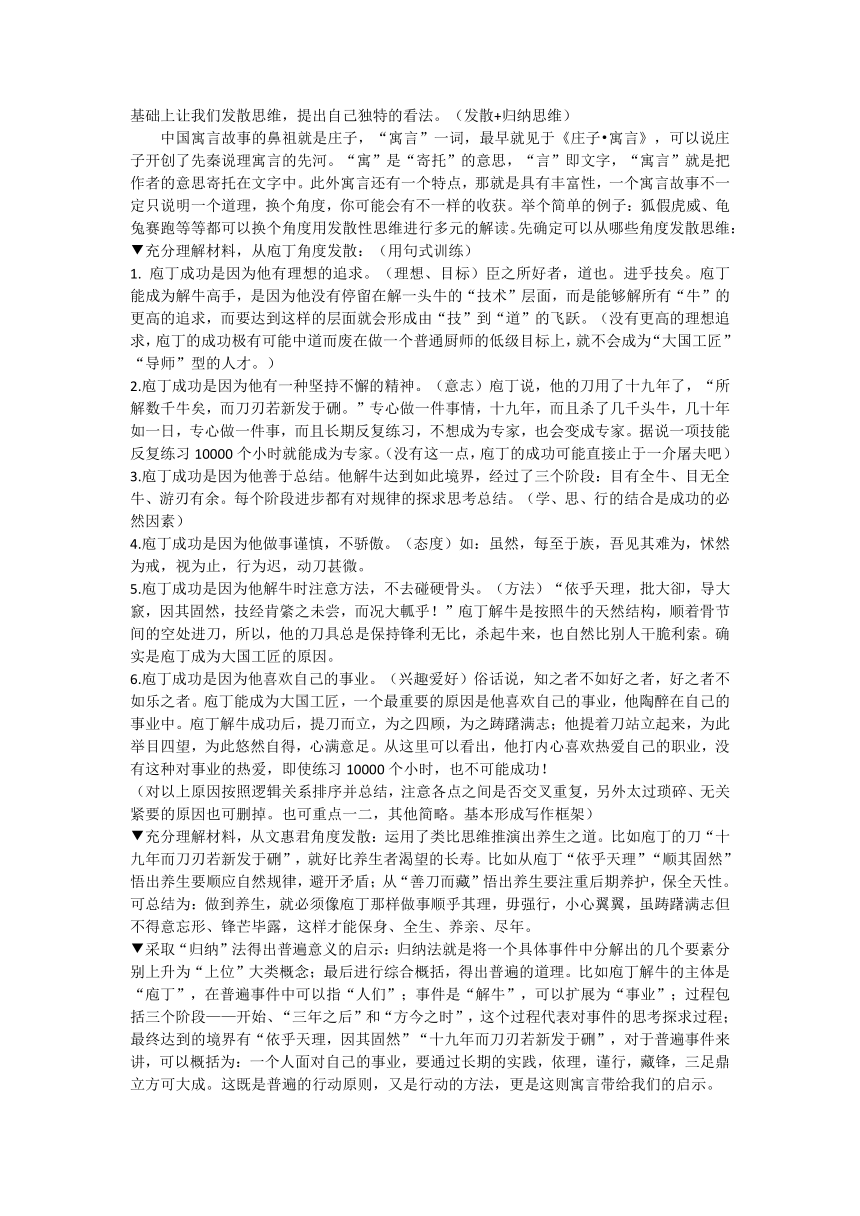 基础上让我们发散思维，提出自己独特的看法。（发散+归纳思维）

中国寓言故事的鼻祖就是庄子，“寓言”一词，最早就见于《庄子•寓言》，可以说庄子开创了先秦说理寓言的先河。“寓”是“寄托”的意思，“言”即文字，“寓言”就是把作者的意思寄托在文字中。此外寓言还有一个特点，那就是具有丰富性，一个寓言故事不一定只说明一个道理，换个角度，你可能会有不一样的收获。举个简单的例子：狐假虎威、龟兔赛跑等等都可以换个角度用发散性思维进行多元的解读。先确定可以从哪些角度发散思维：

▼充分理解材料，从庖丁角度发散：（用句式训练）

1. 庖丁成功是因为他有理想的追求。（理想、目标）臣之所好者，道也。进乎技矣。庖丁能成为解牛高手，是因为他没有停留在解一头牛的“技术”层面，而是能够解所有“牛”的更高的追求，而要达到这样的层面就会形成由“技”到“道”的飞跃。（没有更高的理想追求，庖丁的成功极有可能中道而废在做一个普通厨师的低级目标上，就不会成为“大国工匠”“导师”型的人才。）

2.庖丁成功是因为他有一种坚持不懈的精神。（意志）庖丁说，他的刀用了十九年了，“所解数千牛矣，而刀刃若新发于硎。”专心做一件事情，十九年，而且杀了几千头牛，几十年如一日，专心做一件事，而且长期反复练习，不想成为专家，也会变成专家。据说一项技能反复练习 10000 个小时就能成为专家。（没有这一点，庖丁的成功可能直接止于一介屠夫吧）

3.庖丁成功是因为他善于总结。他解牛达到如此境界，经过了三个阶段：目有全牛、目无全牛、游刃有余。每个阶段进步都有对规律的探求思考总结。（学、思、行的结合是成功的必然因素）

4.庖丁成功是因为他做事谨慎，不骄傲。（态度）如：虽然，每至于族，吾见其难为，怵然为戒，视为止，行为迟，动刀甚微。

5.庖丁成功是因为他解牛时注意方法，不去碰硬骨头。（方法）“依乎天理，批大郤，导大窾，因其固然，技经肯綮之未尝，而况大軱乎！”庖丁解牛是按照牛的天然结构，顺着骨节间的空处进刀，所以，他的刀具总是保持锋利无比，杀起牛来，也自然比别人干脆利索。确实是庖丁成为大国工匠的原因。

6.庖丁成功是因为他喜欢自己的事业。（兴趣爱好）俗话说，知之者不如好之者，好之者不如乐之者。庖丁能成为大国工匠，一个最重要的原因是他喜欢自己的事业，他陶醉在自己的事业中。庖丁解牛成功后，提刀而立，为之四顾，为之踌躇满志；他提着刀站立起来，为此举目四望，为此悠然自得，心满意足。从这里可以看出，他打内心喜欢热爱自己的职业，没有这种对事业的热爱，即使练习 10000 个小时，也不可能成功！

（对以上原因按照逻辑关系排序并总结，注意各点之间是否交叉重复，另外太过琐碎、无关紧要的原因也可删掉。也可重点一二，其他简略。基本形成写作框架）

▼充分理解材料，从文惠君角度发散：运用了类比思维推演出养生之道。比如庖丁的刀“十九年而刀刃若新发于硎”，就好比养生者渴望的长寿。比如从庖丁“依乎天理”“顺其固然”悟出养生要顺应自然规律，避开矛盾；从“善刀而藏”悟出养生要注重后期养护，保全天性。可总结为：做到养生，就必须像庖丁那样做事顺乎其理，毋强行，小心翼翼，虽踌躇满志但不得意忘形、锋芒毕露，这样才能保身、全生、养亲、尽年。

▼采取“归纳”法得出普遍意义的启示：归纳法就是将一个具体事件中分解出的几个要素分别上升为“上位”大类概念；最后进行综合概括，得出普遍的道理。比如庖丁解牛的主体是“庖丁”，在普遍事件中可以指“人们”；事件是“解牛”，可以扩展为“事业”；过程包括三个阶段——开始、“三年之后”和“方今之时”，这个过程代表对事件的思考探求过程；最终达到的境界有“依乎天理，因其固然”“十九年而刀刃若新发于硎”，对于普遍事件来讲，可以概括为：一个人面对自己的事业，要通过长期的实践，依理，谨行，藏锋，三足鼎立方可大成。这既是普遍的行动原则，又是行动的方法，更是这则寓言带给我们的启示。